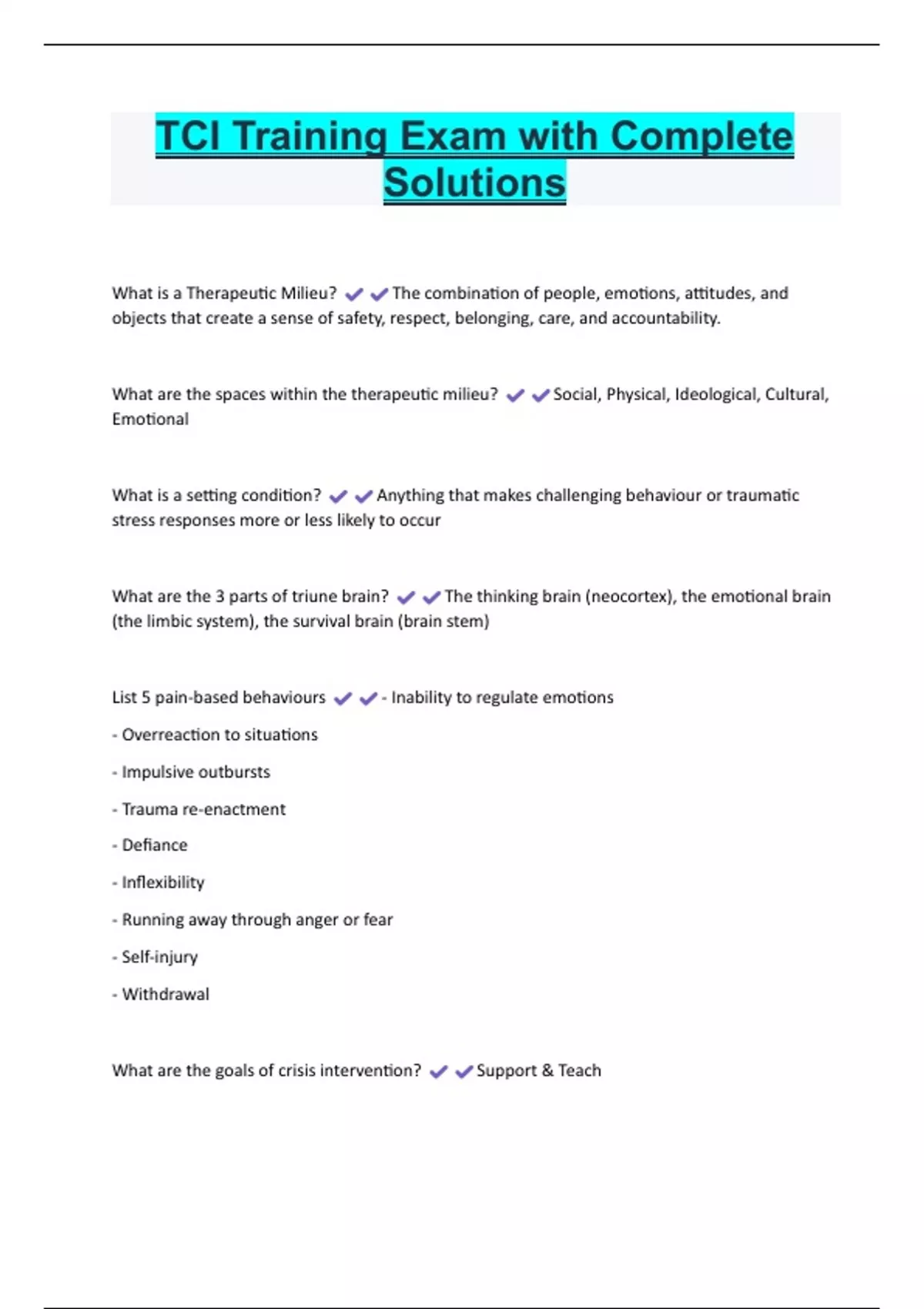 TCI Training Exam with Complete Solutions

What is a Therapeutic Milieu? ✔✔The combination of people, emotions, attitudes, and objects that create a sense of safety, respect, belonging, care, and accountability.

What are the spaces within the therapeutic milieu? ✔✔Social, Physical, Ideological, Cultural, Emotional

What is a setting condition? ✔✔Anything that makes challenging behaviour or traumatic stress responses more or less likely to occur

What are the 3 parts of triune brain? ✔✔The thinking brain (neocortex), the emotional brain (the limbic system), the survival brain (brain stem)

List 5 pain-based behaviours ✔✔- Inability to regulate emotions

- Overreaction to situations

- Impulsive outbursts

- Trauma re-enactment

- Defiance

- Inflexibility

- Running away through anger or fear

- Self-injury

- Withdrawal

What are the goals of crisis intervention? ✔✔Support & Teach